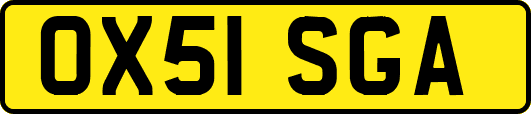 OX51 SGA